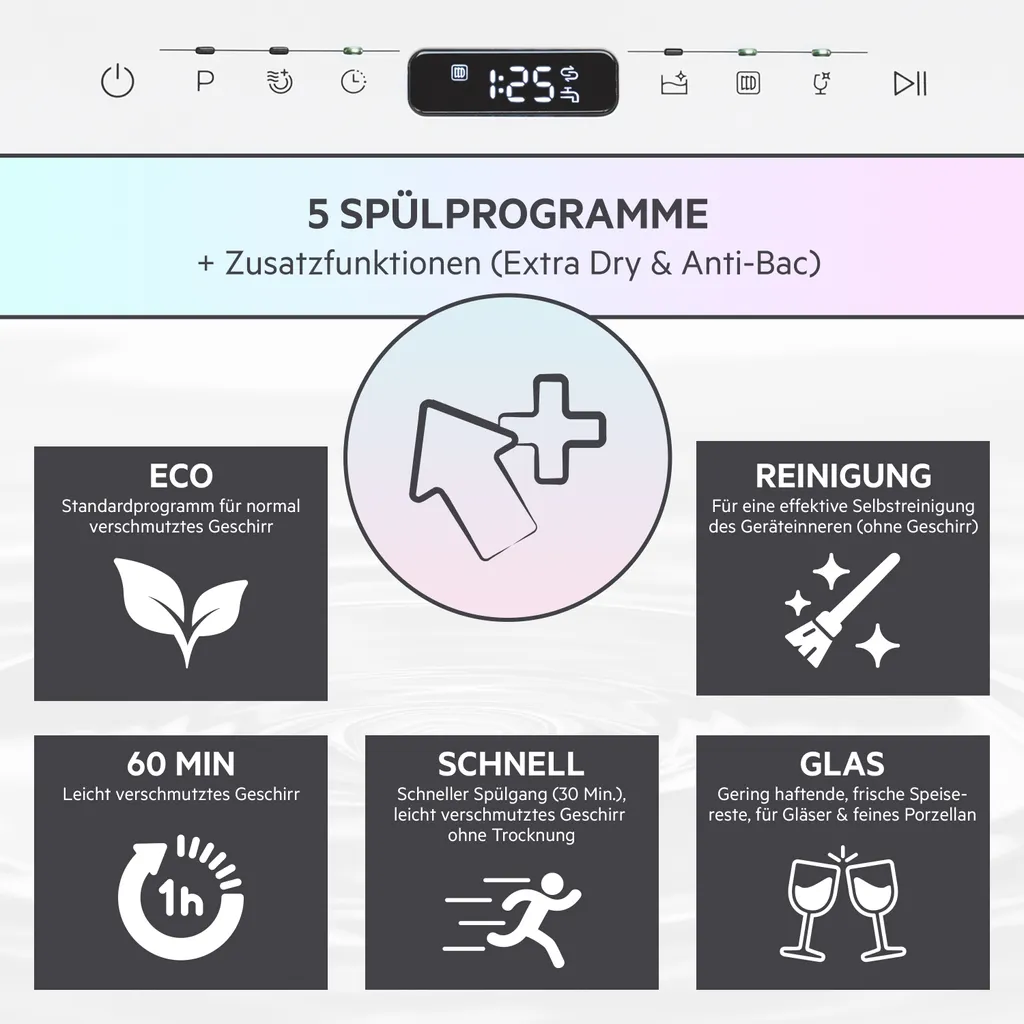 P

1:25

5 SPÜLPROGRAMME
+ Zusatzfunktionen (Extra Dry & Anti-Bac)

ECO
Standardprogramm für normal verschmutztes Geschirr

REINIGUNG
Für eine effektive Selbstreinigung des Geräteinneren (ohne Geschirr)

60 MIN
Leicht verschmutztes Geschirr

1h

SCHNELL
Schneller Spülgang (30 Min.), leicht verschmutztes Geschirr ohne Trocknung

GLAS
Gering haftende, frische Speisereste, für Gläser & feines Porzellan